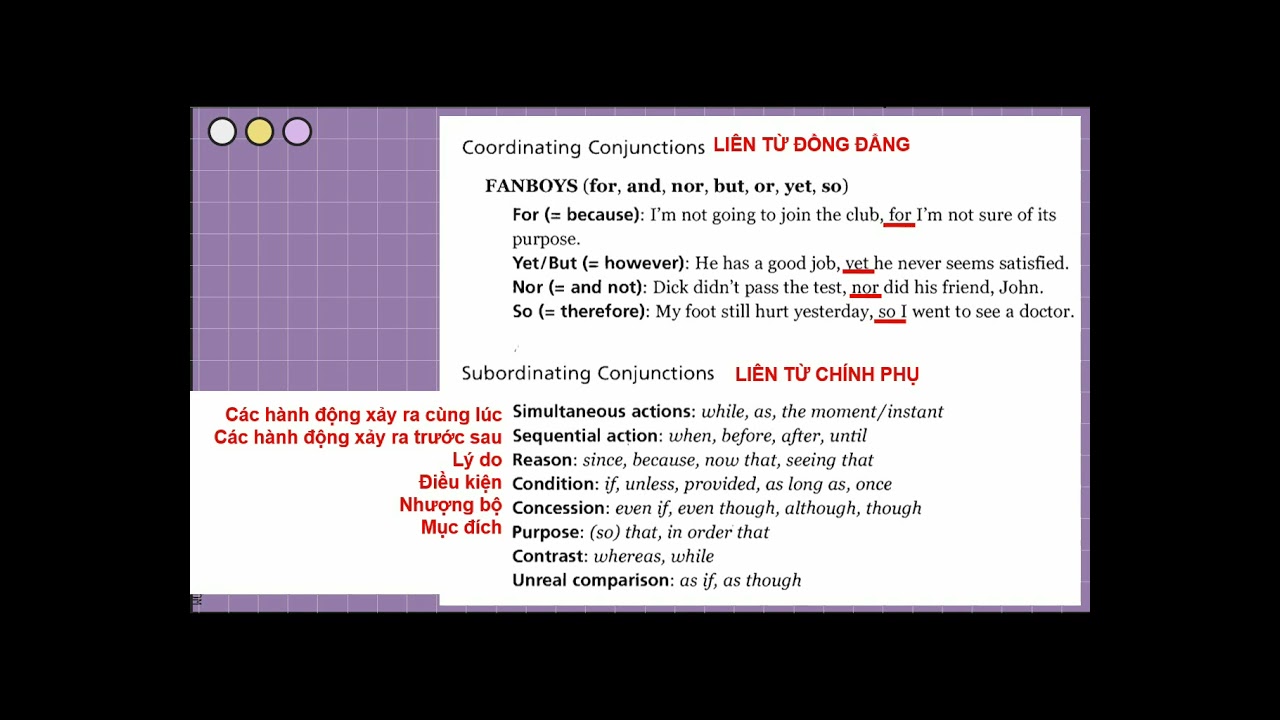 Coordinating Conjunctions LIÊN TỪ ĐỒNG ĐẲNG

FANBOYS (for, and, nor, but, or, yet, so)

For (= because): I'm not going to join the club, for I'm not sure of its purpose.

Yet/But (= however): He has a good job, yet he never seems satisfied.

Nor (= and not): Dick didn't pass the test, nor did his friend, John.

So (= therefore): My foot still hurt yesterday, so I went to see a doctor.

Subordinating Conjunctions LIÊN TỪ CHÍNH PHỤ

Các hành động xảy ra cùng lúc Simultaneous actions: while, as, the moment/instant

Các hành động xảy ra trước sau Sequential action: when, before, after, until

Lý do Reason: since, because, now that, seeing that

Điều kiện Condition: if, unless, provided, as long as, once

Nhượng bộ Concession: even if, even though, although, though

Mục đích Purpose: (so) that, in order that

Contrast: whereas, while

Unreal comparison: as if, as though